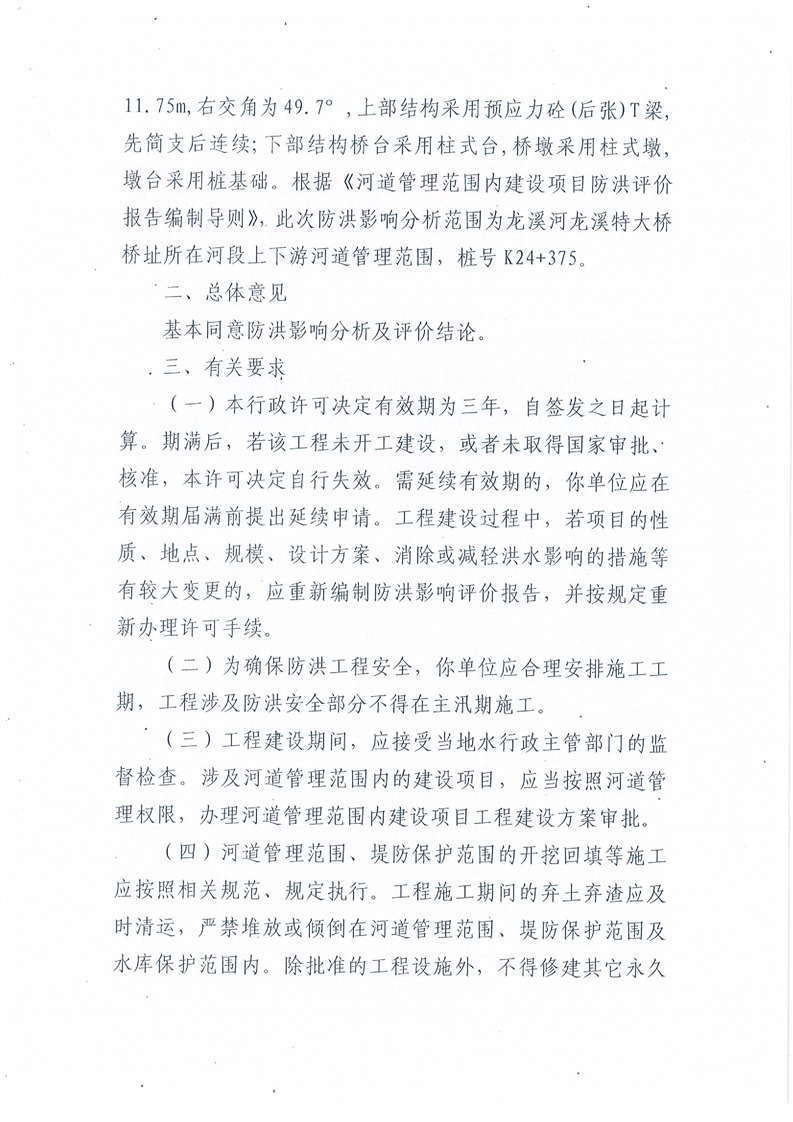 11.75m，右交角为49.7°，上部结构采用预应力砼（后张）T梁，先简支后连续；下部结构桥台采用柱式台，桥墩采用柱式墩，墩台采用桩基础。根据《河道管理范围内建设项目防洪评价报告编制导则》，此次防洪影响分析范围为龙溪河龙溪特大桥桥址所在河段上下游河道管理范围，桩号K24+375。

二、总体意见

基本同意防洪影响分析及评价结论。

三、有关要求

（一）本行政许可决定有效期为三年，自签发之日起计算。期满后，若该工程未开工建设，或者未取得国家审批、核准，本许可决定自行失效。需延续有效期的，你单位应在有效期届满前提出延续申请。工程建设过程中，若项目的性质、地点、规模、设计方案、消除或减轻洪水影响的措施等有较大变更的，应重新编制防洪影响评价报告，并按规定重新办理许可手续。

（二）为确保防洪工程安全，你单位应合理安排施工工期，工程涉及防洪安全部分不得在主汛期施工。

（三）工程建设期间，应接受当地水行政主管部门的监督检查。涉及河道管理范围内的建设项目，应当按照河道管理权限，办理河道管理范围内建设项目工程建设方案审批。

（四）河道管理范围、堤防保护范围的开挖回填等施工应按照相关规范、规定执行。工程施工期间的弃土弃渣应及时清运，严禁堆放或倾倒在河道管理范围、堤防保护范围及水库保护范围内。除批准的工程设施外，不得修建其它永久